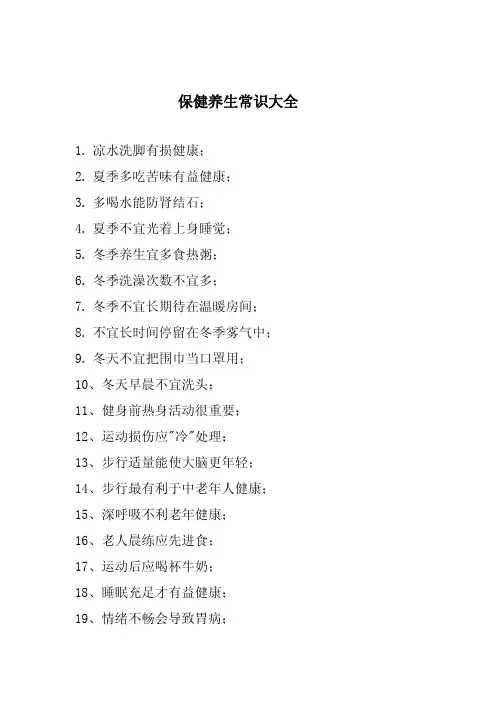 保健养生常识大全

1. 凉水洗脚有损健康；

2. 夏季多吃苦味有益健康；

3. 多喝水能防肾结石；

4. 夏季不宜光着上身睡觉；

5. 冬季养生宜多食热粥；

6. 冬季洗澡次数不宜多；

7. 冬季不宜长期待在温暖房间；

8. 不宜长时间停留在冬季雾气中；

9. 冬天不宜把围巾当口罩用；

10、冬天早晨不宜洗头；

11、健身前热身活动很重要；

12、运动损伤应"冷"处理；

13、步行适量能使大脑更年轻；

14、步行最有利于中老年人健康；

15、深呼吸不利老年健康；

16、老人晨练应先进食；

17、运动后应喝杯牛奶；

18、睡眠充足才有益健康；

19、情绪不畅会导致胃病；